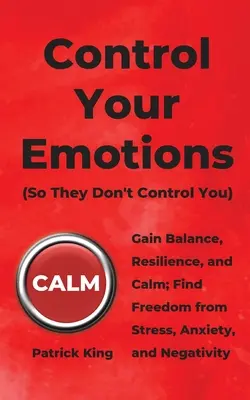 Control Your Emotions

(So They Don't Control You)

CALM

Gain Balance, Resilience, and Calm; Find Freedom from Stress, Anxiety, and Negativity

Patrick King